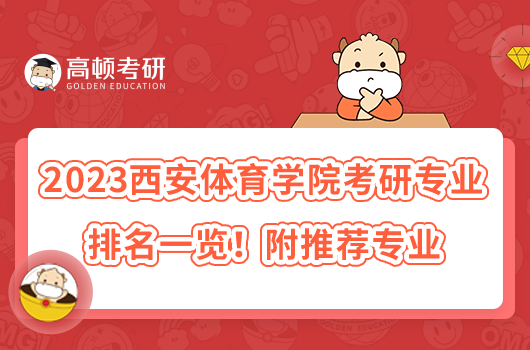 高顿考研
GOLDEN EDUCATION

2023西安体育学院考研专业排名一览！附推荐专业